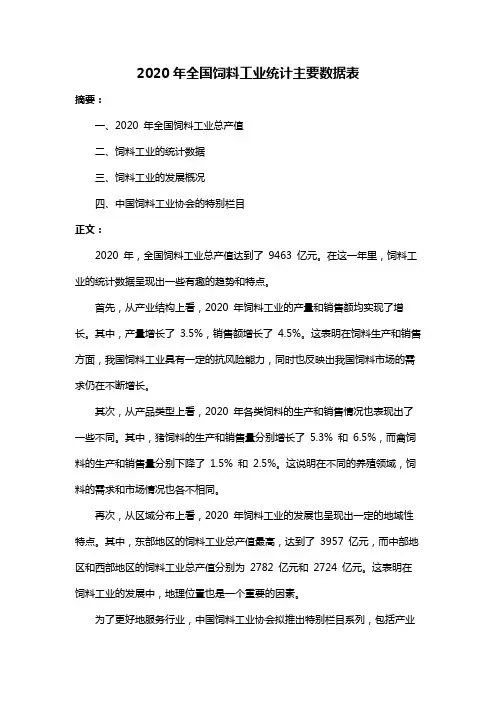 2020 年全国饲料工业统计主要数据表

摘要：

一、2020 年全国饲料工业总产值

二、饲料工业的统计数据

三、饲料工业的发展概况

四、中国饲料工业协会的特别栏目

正文：

2020 年，全国饲料工业总产值达到了 9463 亿元。在这一年里，饲料工业的统计数据呈现出一些有趣的趋势和特点。

首先，从产业结构上看，2020 年饲料工业的产量和销售额均实现了增长。其中，产量增长了 3.5%，销售额增长了 4.5%。这表明在饲料生产和销售方面，我国饲料工业具有一定的抗风险能力，同时也反映出我国饲料市场的需求仍在不断增长。

其次，从产品类型上看，2020 年各类饲料的生产和销售情况也表现出了一些不同。其中，猪饲料的生产和销售量分别增长了 5.3% 和 6.5%，而禽饲料的生产和销售量分别下降了 1.5% 和 2.5%。这说明在不同的养殖领域，饲料的需求和市场情况也各不相同。

再次，从区域分布上看，2020 年饲料工业的发展也呈现出一定的地域性特点。其中，东部地区的饲料工业总产值最高，达到了 3957 亿元，而中部地区和西部地区的饲料工业总产值分别为 2782 亿元和 2724 亿元。这表明在饲料工业的发展中，地理位置也是一个重要的因素。

为了更好地服务行业，中国饲料工业协会拟推出特别栏目系列，包括产业